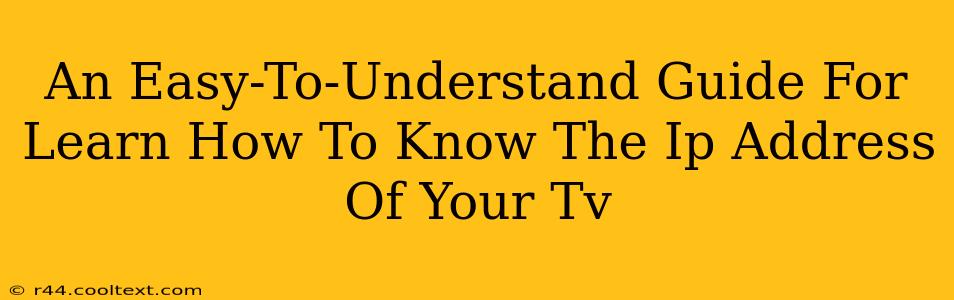 An Easy-To-Understand Guide For Learn How To Know The Ip Address Of Your Tv

© r44.cooltext.com